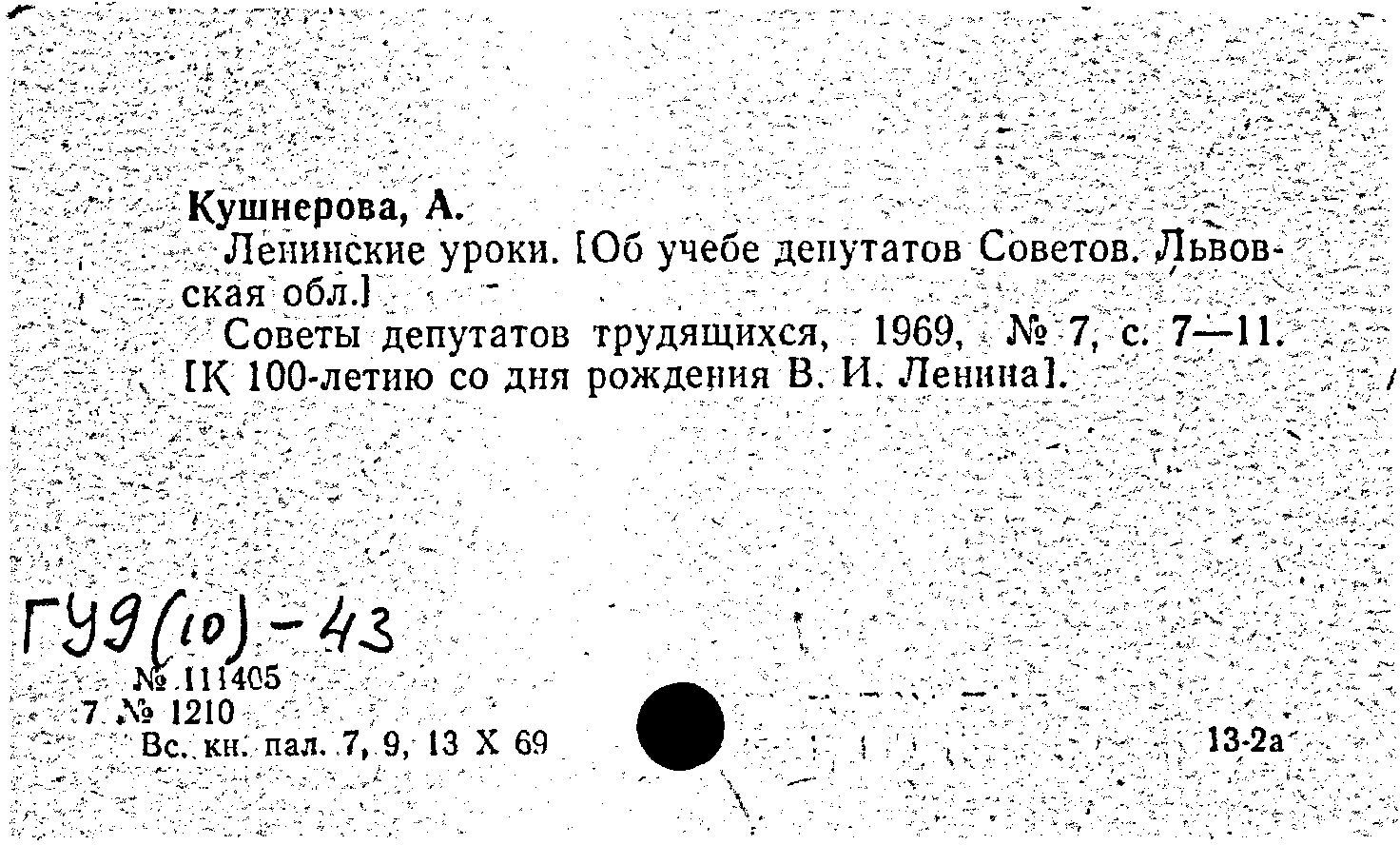 Кушнерова, А.

Ленинские уроки. [Об учебе депутатов Советов. Львовская обл.]

Советы депутатов трудящихся, 1969, № 7, с. 7—11. [К 100-летию со дня рождения В. И. Ленина].

ГУ9(10)-43

№ 111405
7 № 1210
Вс. кн. пал. 7, 9, 13 X 69

13-2а